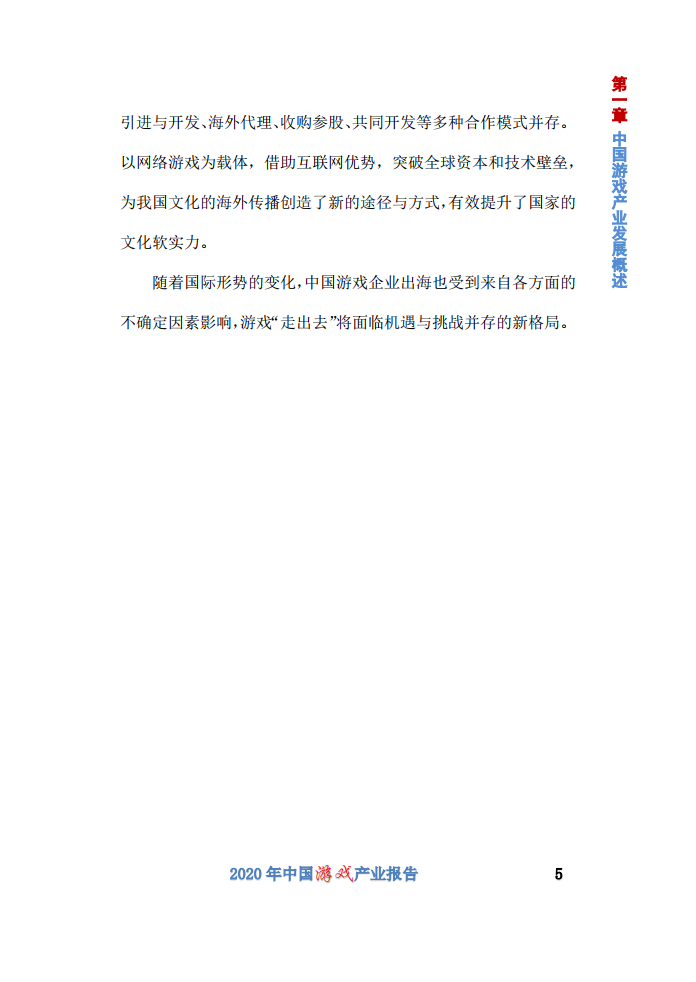 第一章 中国游戏产业发展概述

引进与开发、海外代理、收购参股、共同开发等多种合作模式并存。以网络游戏为载体，借助互联网优势，突破全球资本和技术壁垒，为我国文化的海外传播创造了新的途径与方式，有效提升了国家的文化软实力。

随着国际形势的变化，中国游戏企业出海也受到来自各方面的不确定因素影响，游戏“走出去”将面临机遇与挑战并存的新格局。

2020年中国游戏产业报告 5